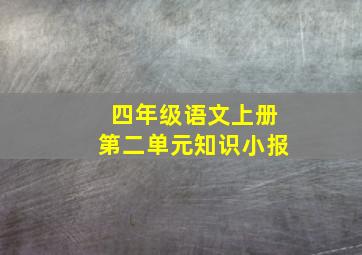 四年级语文上册
第二单元知识小报